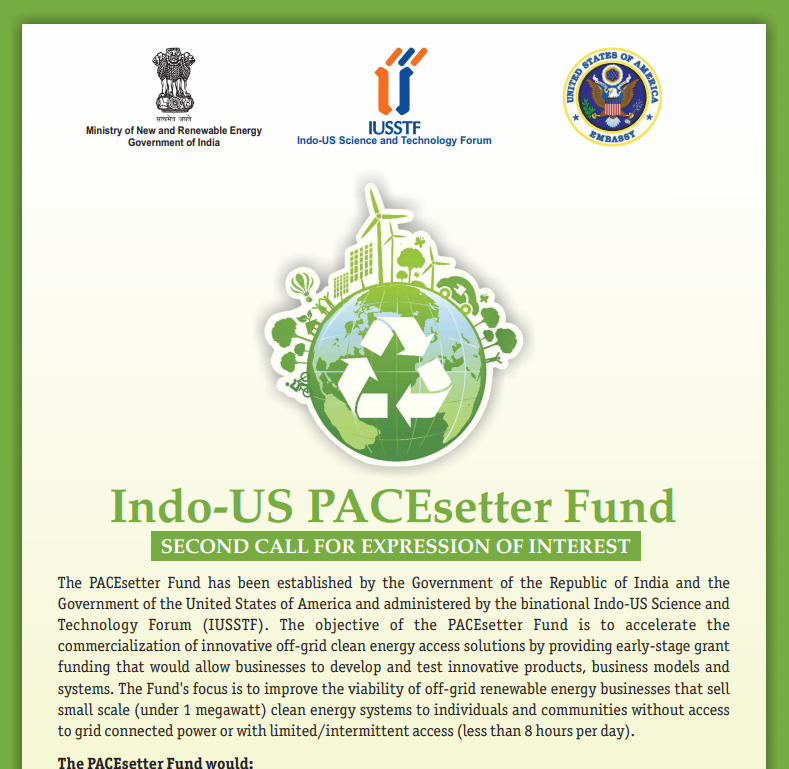 सत्यमेव जयते
Ministry of New and Renewable Energy
Government of India

IUSSTF
Indo-US Science and Technology Forum

UNITED STATES OF AMERICA
EMBASSY

Indo-US PACEsetter Fund
SECOND CALL FOR EXPRESSION OF INTEREST

The PACEsetter Fund has been established by the Government of the Republic of India and the Government of the United States of America and administered by the binational Indo-US Science and Technology Forum (IUSSTF). The objective of the PACEsetter Fund is to accelerate the commercialization of innovative off-grid clean energy access solutions by providing early-stage grant funding that would allow businesses to develop and test innovative products, business models and systems. The Fund's focus is to improve the viability of off-grid renewable energy businesses that sell small scale (under 1 megawatt) clean energy systems to individuals and communities without access to grid connected power or with limited/intermittent access (less than 8 hours per day).

The PACEsetter Fund would: